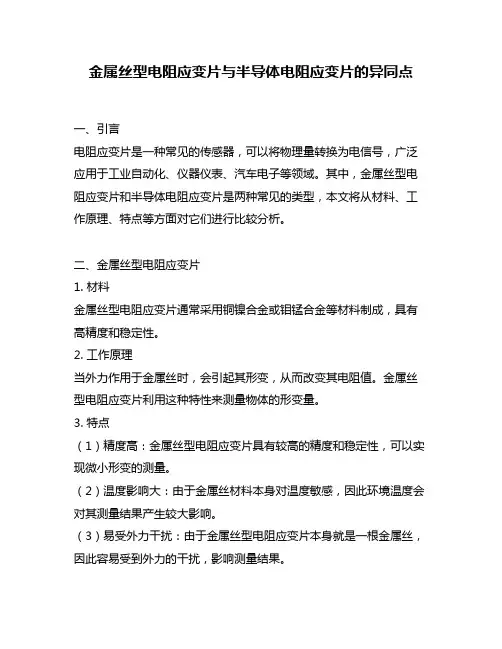 金属丝型电阻应变片与半导体电阻应变片的异同点

一、引言
电阻应变片是一种常见的传感器，可以将物理量转换为电信号，广泛应用于工业自动化、仪器仪表、汽车电子等领域。其中，金属丝型电阻应变片和半导体电阻应变片是两种常见的类型，本文将从材料、工作原理、特点等方面对它们进行比较分析。

二、金属丝型电阻应变片
1. 材料
金属丝型电阻应变片通常采用铜镍合金或钼锰合金等材料制成，具有高精度和稳定性。
2. 工作原理
当外力作用于金属丝时，会引起其形变，从而改变其电阻值。金属丝型电阻应变片利用这种特性来测量物体的形变量。
3. 特点
（1）精度高：金属丝型电阻应变片具有较高的精度和稳定性，可以实现微小形变的测量。
（2）温度影响大：由于金属丝材料本身对温度敏感，因此环境温度会对其测量结果产生较大影响。
（3）易受外力干扰：由于金属丝型电阻应变片本身就是一根金属丝，因此容易受到外力的干扰，影响测量结果。